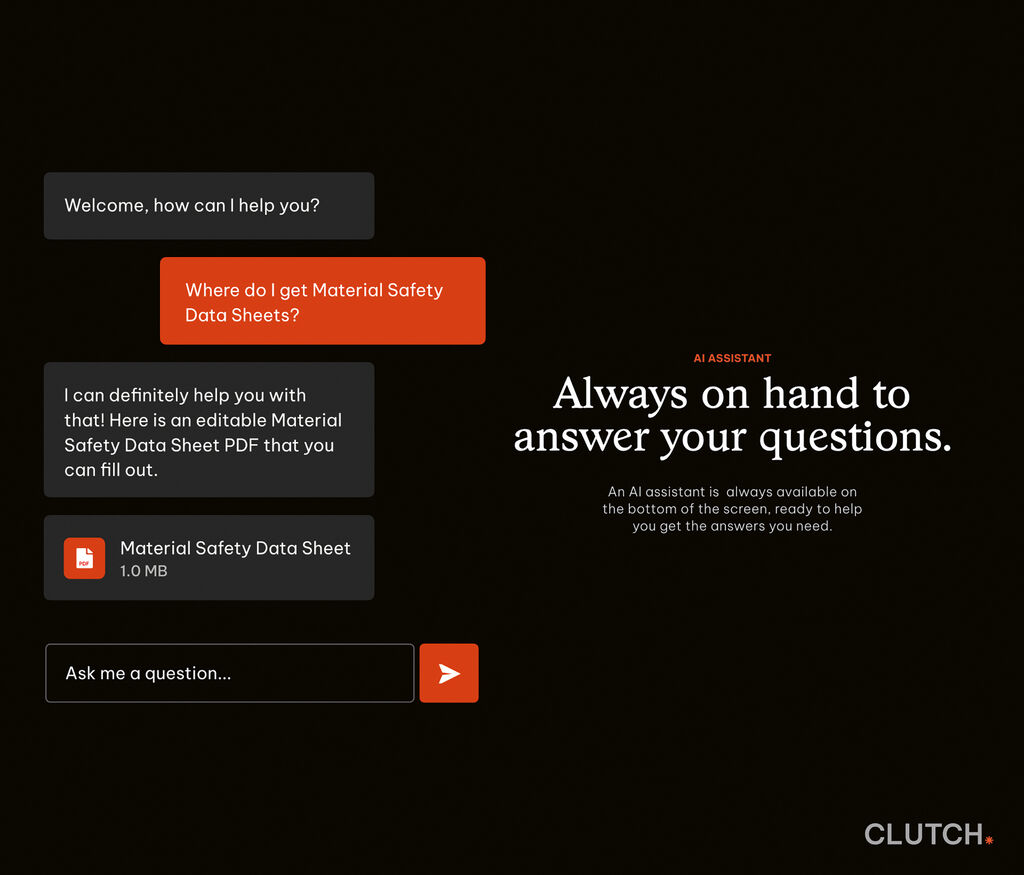 Welcome, how can I help you?

Where do I get Material Safety Data Sheets?

I can definitely help you with that! Here is an editable Material Safety Data Sheet PDF that you can fill out.

PDF
Material Safety Data Sheet
1.0 MB

Ask me a question...

AI ASSISTANT

Always on hand to answer your questions.

An AI assistant is always available on the bottom of the screen, ready to help you get the answers you need.

CLUTCH